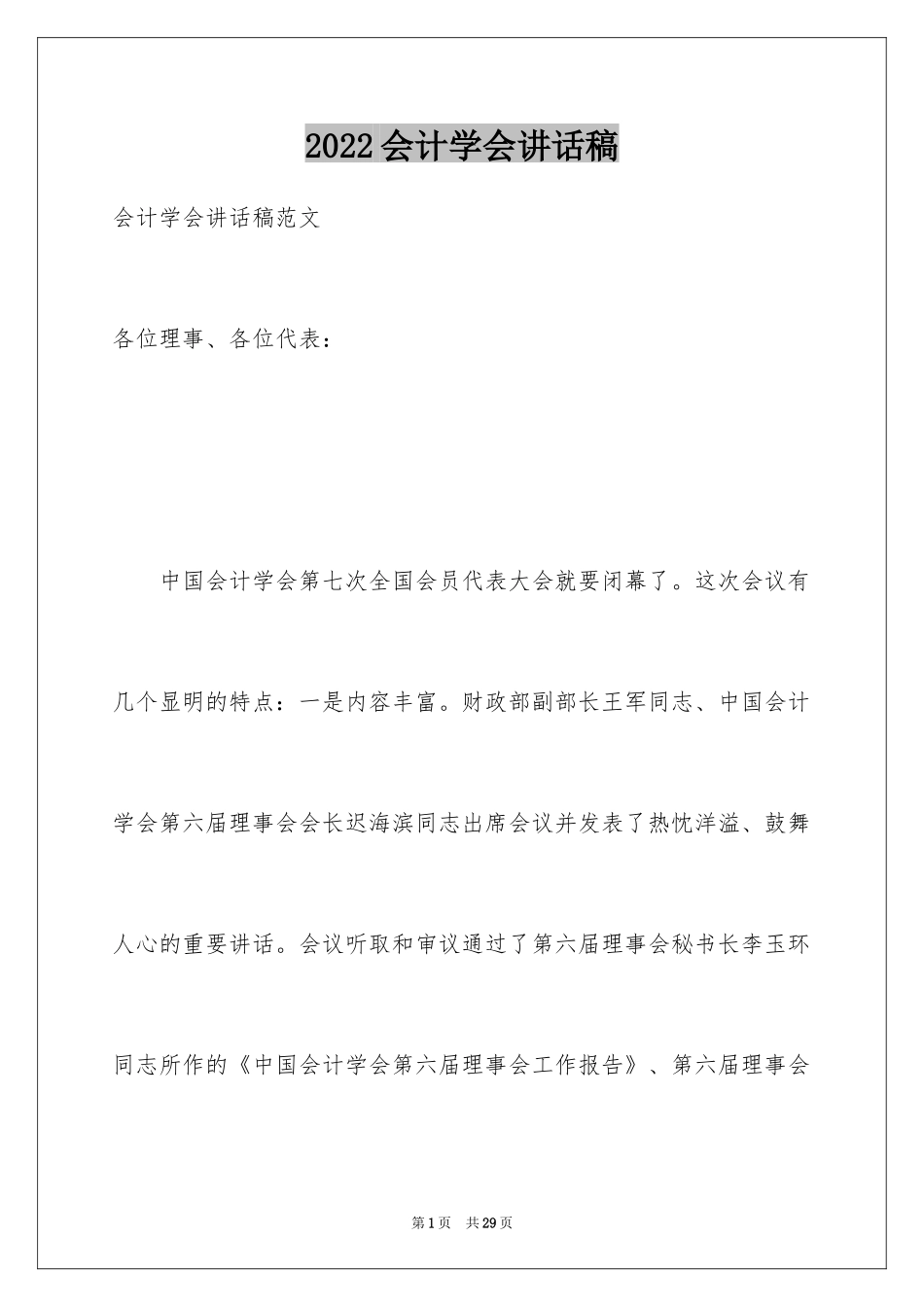 2022会计学会讲话稿

会计学会讲话稿范文

各位理事、各位代表：

中国会计学会第七次全国会员代表大会就要闭幕了。这次会议有几个显明的特点：一是内容丰富。财政部副部长王军同志、中国会计学会第六届理事会会长迟海滨同志出席会议并发表了热忱洋溢、鼓舞人心的重要讲话。会议听取和审议通过了第六届理事会秘书长李玉环同志所作的《中国会计学会第六届理事会工作报告》、第六届理事会

第1页　共29页